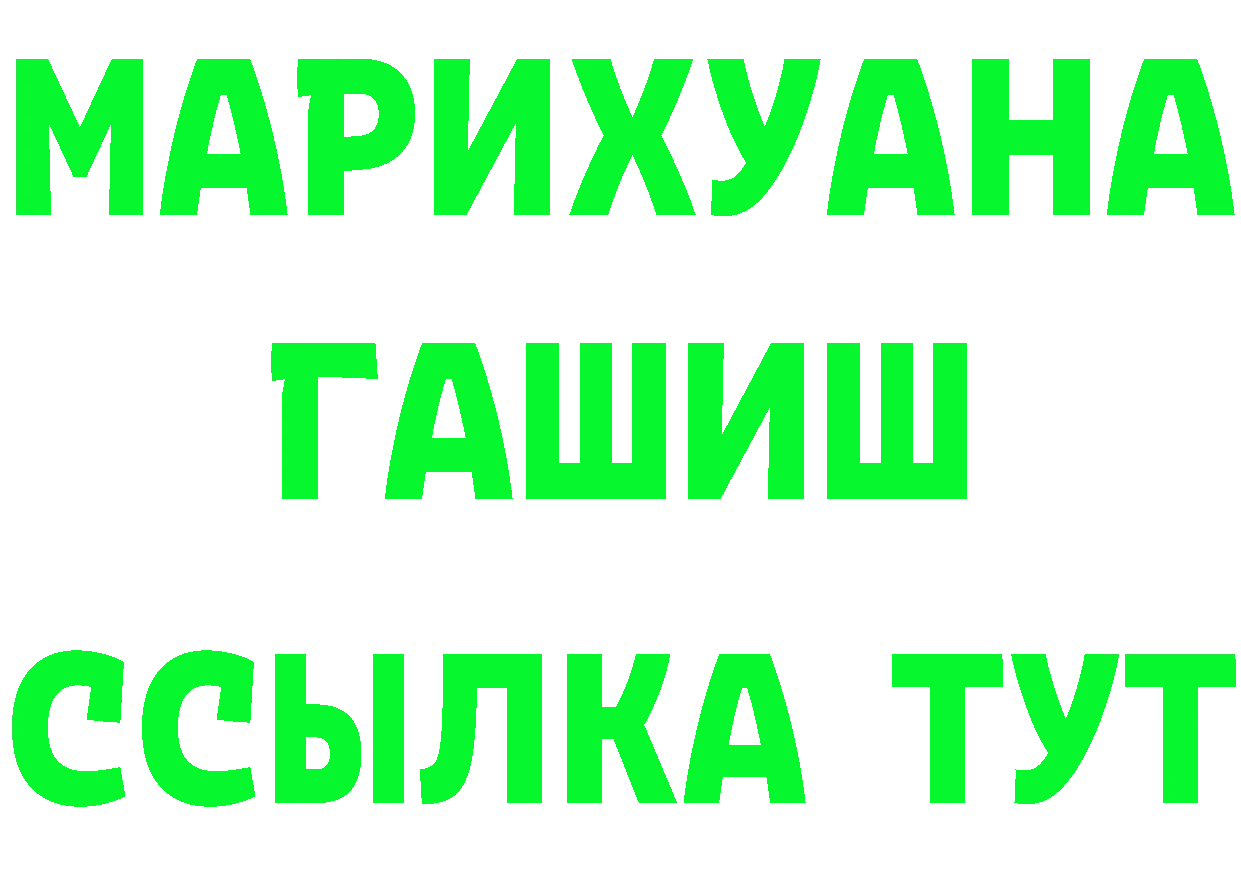 МАРИХУАНА
ГАШИШ
ССЫЛКА ТУТ